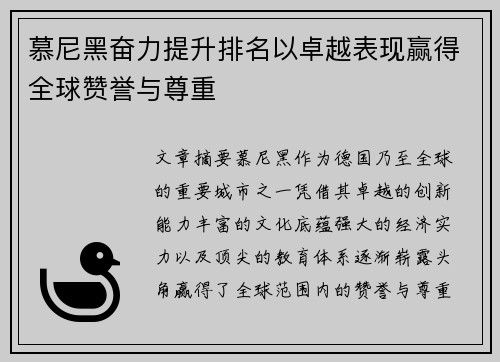 慕尼黑奋力提升排名以卓越表现赢得全球赞誉与尊重

文章摘要慕尼黑作为德国乃至全球的重要城市之一凭借其卓越的创新能力丰富的文化底蕴强大的经济实力以及顶尖的教育体系逐渐崭露头角赢得了全球范围内的赞誉与尊重